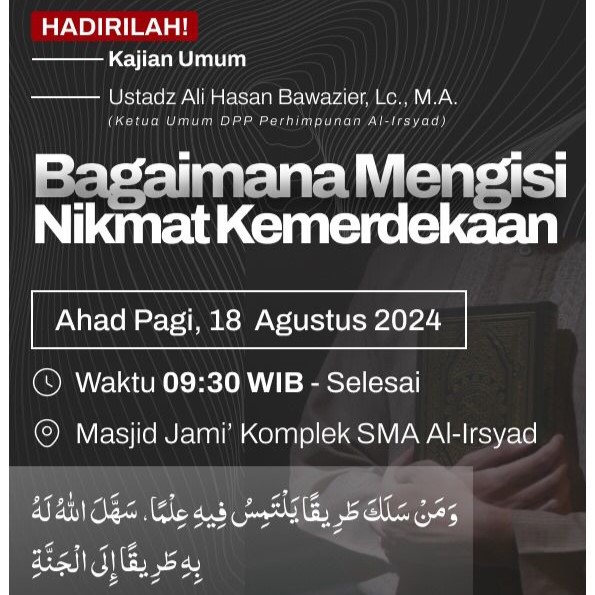 HADIRILAH!

Kajian Umum

Ustadz Ali Hasan Bawazier, Lc., M.A.
(Ketua Umum DPP Perhimpunan Al-Irsyad)

Bagaimana Mengisi Nikmat Kemerdekaan

Ahad Pagi, 18 Agustus 2024

Waktu 09:30 WIB - Selesai

Masjid Jami' Komplek SMA Al-Irsyad

وَمَنْ سَلَكَ طَرِيقًا يَلْتَمِسُ فِيهِ عِلْمًا، سَهَّلَ اللهُ لَهُ بِهِ طَرِيقًا إِلَى الْجَنَّةِ